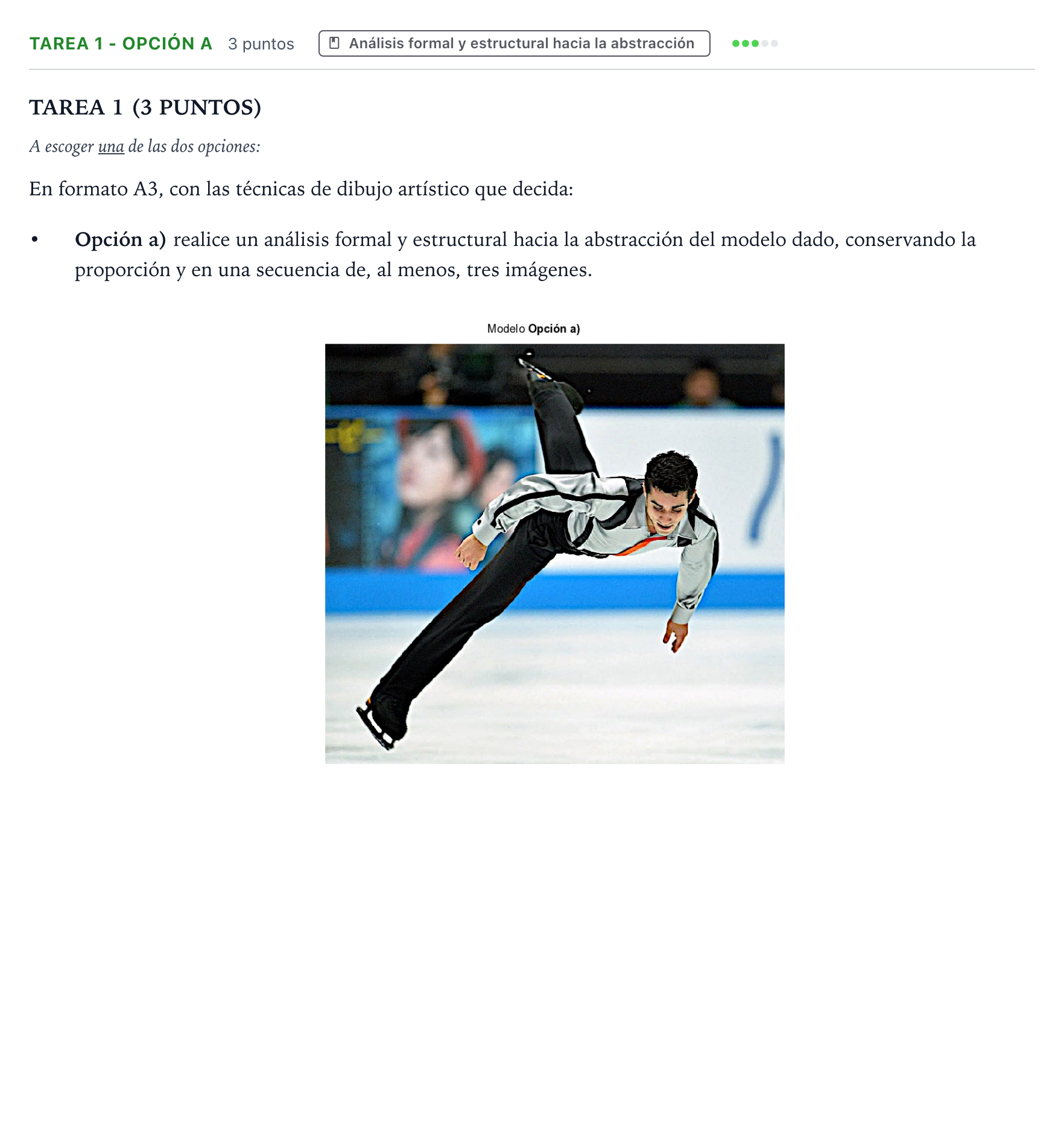 TAREA 1 - OPCIÓN A 3 puntos Análisis formal y estructural hacia la abstracción

TAREA 1 (3 PUNTOS)

A escoger una de las dos opciones:

En formato A3, con las técnicas de dibujo artístico que decida:

• Opción a) realice un análisis formal y estructural hacia la abstracción del modelo dado, conservando la proporción y en una secuencia de, al menos, tres imágenes.

Modelo Opción a)